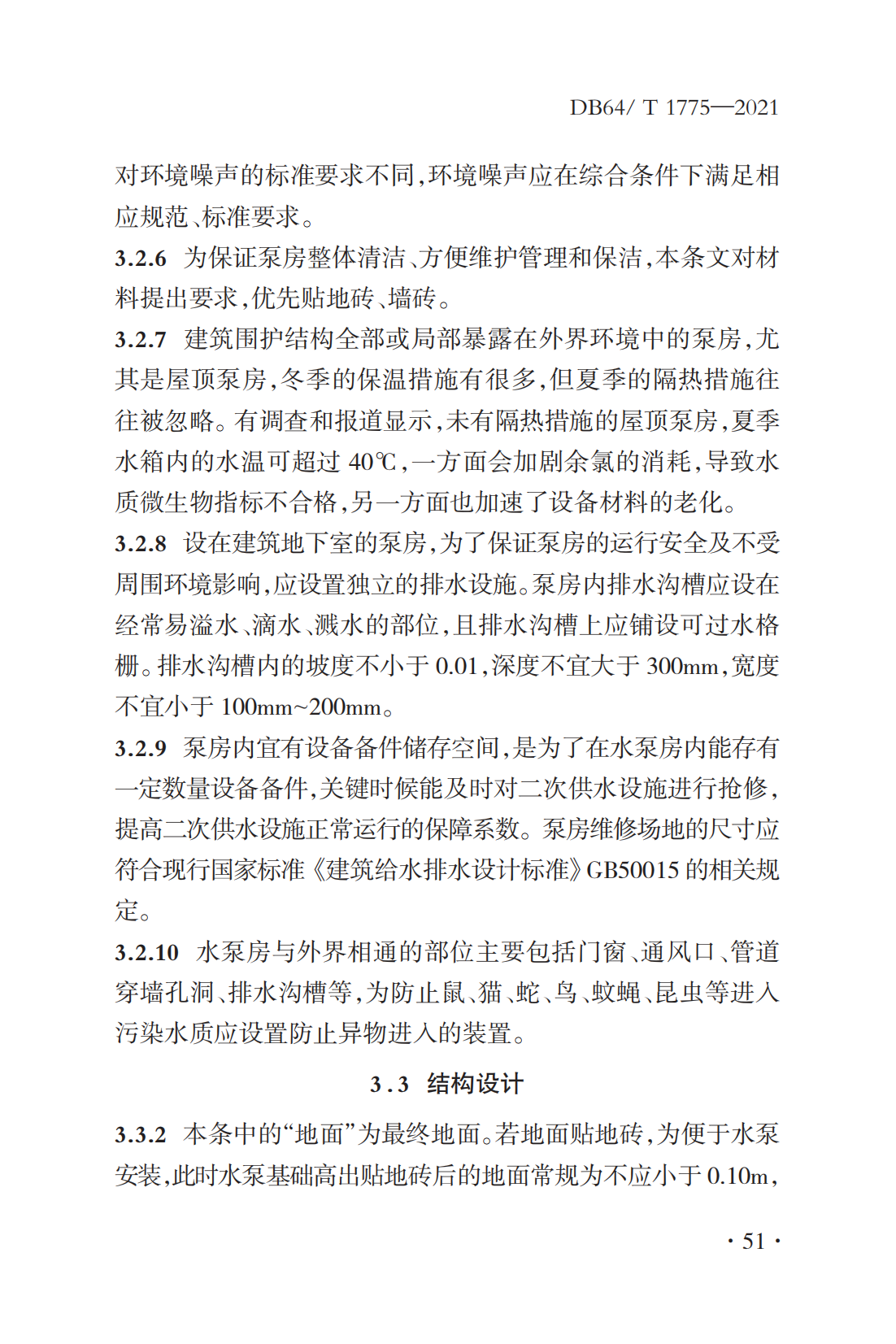 DB64/ T 1775—2021

对环境噪声的标准要求不同,环境噪声应在综合条件下满足相应规范、标准要求。

3.2.6 为保证泵房整体清洁、方便维护管理和保洁,本条文对材料提出要求,优先贴地砖、墙砖。

3.2.7 建筑围护结构全部或局部暴露在外界环境中的泵房,尤其是屋顶泵房,冬季的保温措施有很多,但夏季的隔热措施往往被忽略。有调查和报道显示,未有隔热措施的屋顶泵房,夏季水箱内的水温可超过40℃,一方面会加剧余氯的消耗,导致水质微生物指标不合格,另一方面也加速了设备材料的老化。

3.2.8 设在建筑地下室的泵房,为了保证泵房的运行安全及不受周围环境影响,应设置独立的排水设施。泵房内排水沟槽应设在经常易溢水、滴水、溅水的部位,且排水沟槽上应铺设可过水格栅。排水沟槽内的坡度不小于0.01,深度不宜大于300mm,宽度不宜小于100mm~200mm。

3.2.9 泵房内宜有设备备件储存空间,是为了在水泵房内能存有一定数量设备备件,关键时候能及时对二次供水设施进行抢修,提高二次供水设施正常运行的保障系数。泵房维修场地的尺寸应符合现行国家标准《建筑给水排水设计标准》GB50015的相关规定。

3.2.10 水泵房与外界相通的部位主要包括门窗、通风口、管道穿墙孔洞、排水沟槽等,为防止鼠、猫、蛇、鸟、蚊蝇、昆虫等进入污染水质应设置防止异物进入的装置。

3.3 结构设计

3.3.2 本条中的“地面”为最终地面。若地面贴地砖,为便于水泵安装,此时水泵基础高出贴地砖后的地面常规为不应小于0.10m,

· 51 ·